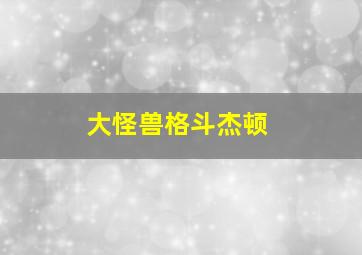 大怪兽格斗杰顿